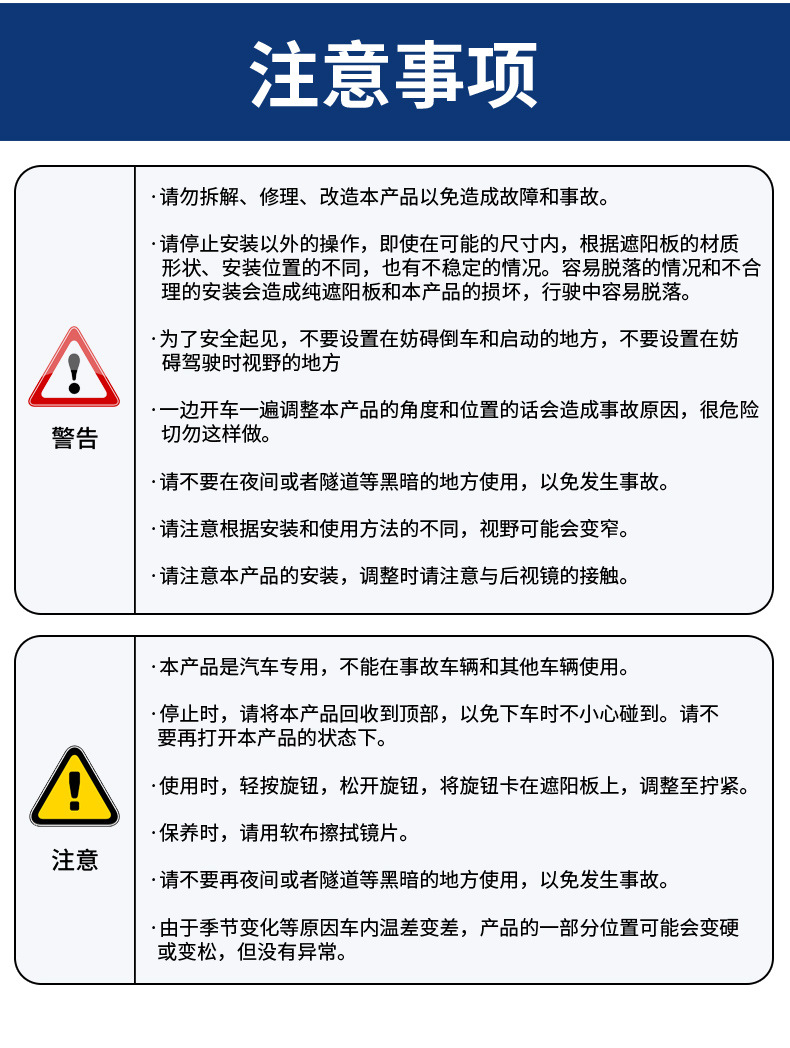 注意事项

警告

·请勿拆解、修理、改造本产品以免造成故障和事故。

·请停止安装以外的操作，即使在可能的尺寸内，根据遮阳板的材质形状、安装位置的不同，也有不稳定的情况。容易脱落的情况和不合理的安装会造成纯遮阳板和本产品的损坏，行驶中容易脱落。

·为了安全起见，不要设置在妨碍倒车和启动的地方，不要设置在妨碍驾驶时视野的地方

·一边开车一遍调整本产品的角度和位置的话会造成事故原因，很危险切勿这样做。

·请不要在夜间或者隧道等黑暗的地方使用，以免发生事故。

·请注意根据安装和使用方法的不同，视野可能会变窄。

·请注意本产品的安装，调整时请注意与后视镜的接触。

注意

·本产品是汽车专用，不能在事故车辆和其他车辆使用。

·停止时，请将本产品回收到顶部，以免下车时不小心碰到。请不要再打开本产品的状态下。

·使用时，轻按旋钮，松开旋钮，将旋钮卡在遮阳板上，调整至拧紧。

·保养时，请用软布擦拭镜片。

·请不要再夜间或者隧道等黑暗的地方使用，以免发生事故。

·由于季节变化等原因车内温差变差，产品的一部分位置可能会变硬或变松，但没有异常。